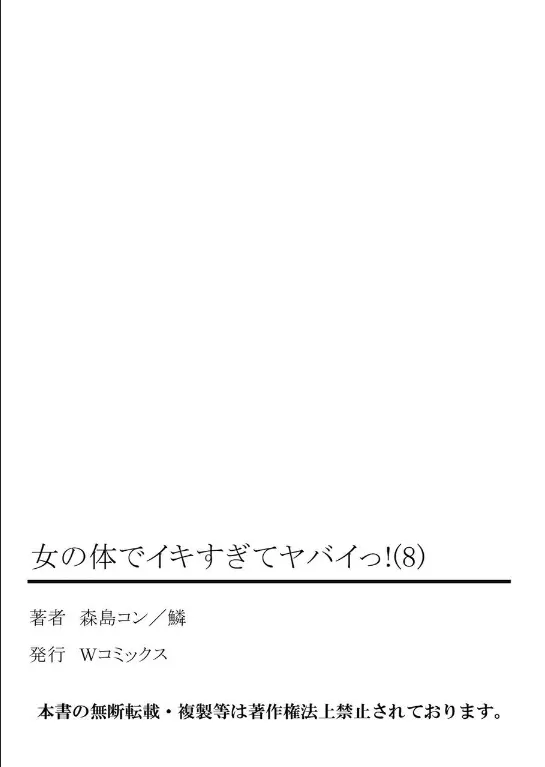 女の体でイキすぎてヤバイっ!(8)

著者　森島コン／鱗

発行　Wコミックス

本書の無断転載・複製等は著作権法上禁止されております。